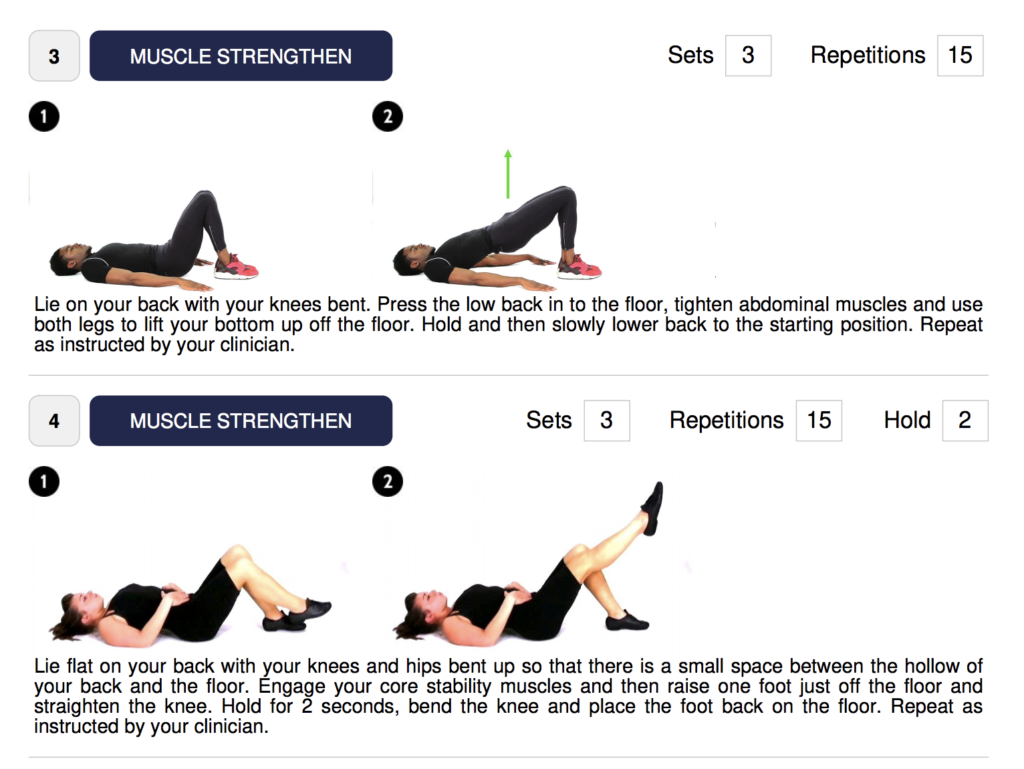 3 MUSCLE STRENGTHEN

Sets 3 Repetitions 15

1

2

Lie on your back with your knees bent. Press the low back in to the floor, tighten abdominal muscles and use both legs to lift your bottom up off the floor. Hold and then slowly lower back to the starting position. Repeat as instructed by your clinician.

4 MUSCLE STRENGTHEN

Sets 3 Repetitions 15 Hold 2

1

2

Lie flat on your back with your knees and hips bent up so that there is a small space between the hollow of your back and the floor. Engage your core stability muscles and then raise one foot just off the floor and straighten the knee. Hold for 2 seconds, bend the knee and place the foot back on the floor. Repeat as instructed by your clinician.